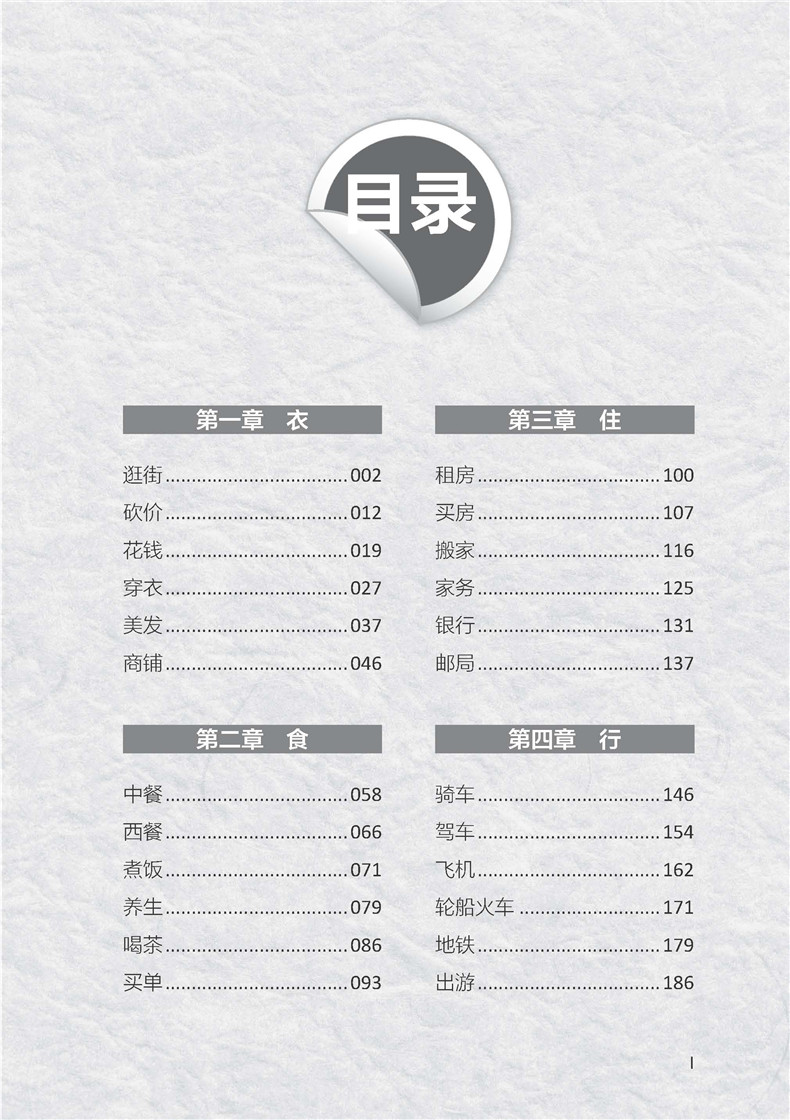 目录

第一章 衣

逛街 002
砍价 012
花钱 019
穿衣 027
美发 037
商铺 046

第二章 食

中餐 058
西餐 066
煮饭 071
养生 079
喝茶 086
买单 093

第三章 住

租房 100
买房 107
搬家 116
家务 125
银行 131
邮局 137

第四章 行

骑车 146
驾车 154
飞机 162
轮船火车 171
地铁 179
出游 186

I